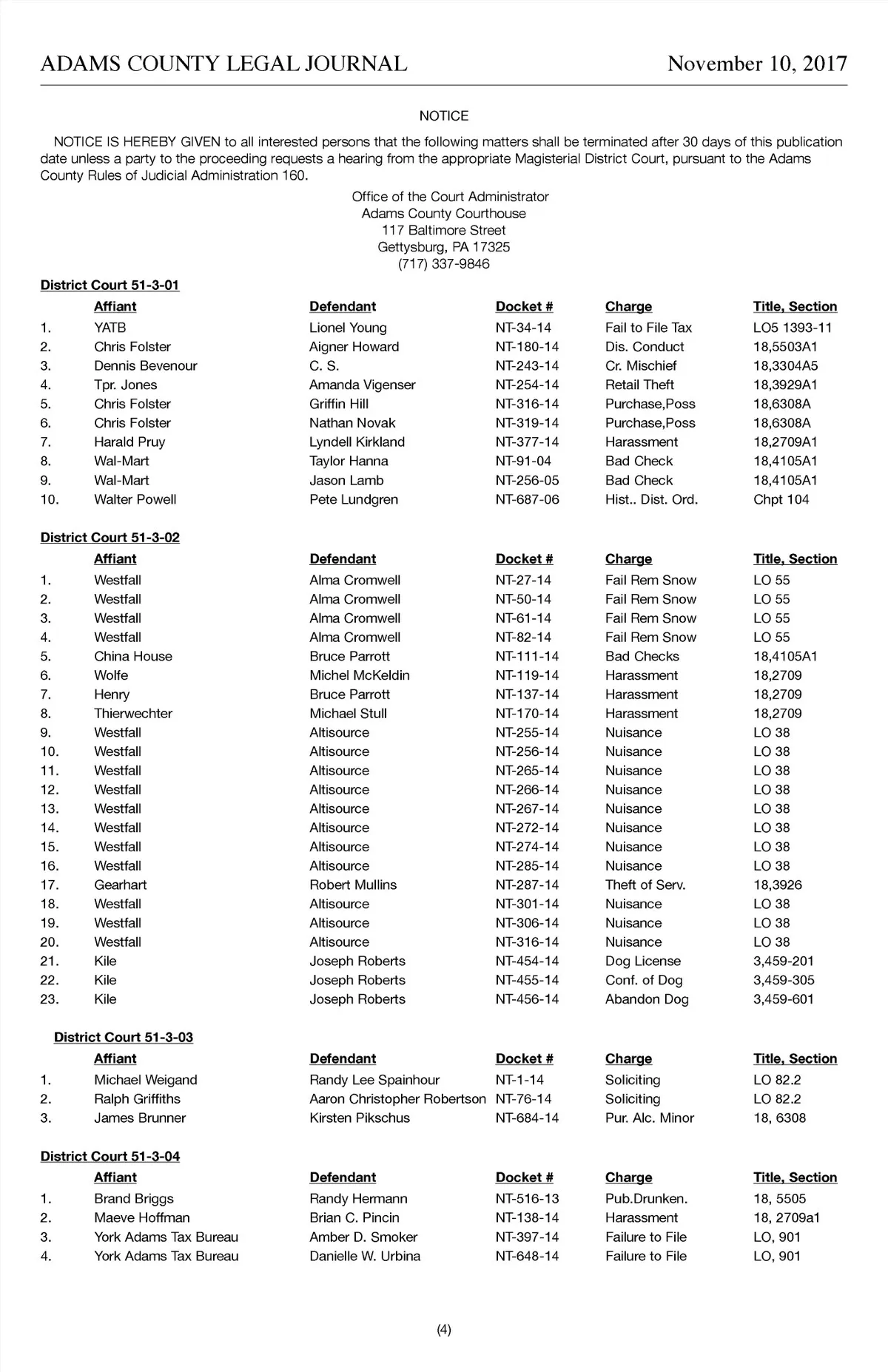 ADAMS COUNTY LEGAL JOURNAL November 10, 2017

NOTICE

NOTICE IS HEREBY GIVEN to all interested persons that the following matters shall be terminated after 30 days of this publication date unless a party to the proceeding requests a hearing from the appropriate Magisterial District Court, pursuant to the Adams County Rules of Judicial Administration 160.

Office of the Court Administrator
Adams County Courthouse
117 Baltimore Street
Gettysburg, PA 17325
(717) 337-9846

District Court 51-3-01

| | Affiant | Defendant | Docket # | Charge | Title, Section |
|---|---|---|---|---|---|
| 1. | YATB | Lionel Young | NT-34-14 | Fail to File Tax | LO5 1393-11 |
| 2. | Chris Folster | Aigner Howard | NT-180-14 | Dis. Conduct | 18,5503A1 |
| 3. | Dennis Bevenour | C. S. | NT-243-14 | Cr. Mischief | 18,3304A5 |
| 4. | Tpr. Jones | Amanda Vigenser | NT-254-14 | Retail Theft | 18,3929A1 |
| 5. | Chris Folster | Griffin Hill | NT-316-14 | Purchase,Poss | 18,6308A |
| 6. | Chris Folster | Nathan Novak | NT-319-14 | Purchase,Poss | 18,6308A |
| 7. | Harald Pruy | Lyndell Kirkland | NT-377-14 | Harassment | 18,2709A1 |
| 8. | Wal-Mart | Taylor Hanna | NT-91-04 | Bad Check | 18,4105A1 |
| 9. | Wal-Mart | Jason Lamb | NT-256-05 | Bad Check | 18,4105A1 |
| 10. | Walter Powell | Pete Lundgren | NT-687-06 | Hist.. Dist. Ord. | Chpt 104 |

District Court 51-3-02

| | Affiant | Defendant | Docket # | Charge | Title, Section |
|---|---|---|---|---|---|
| 1. | Westfall | Alma Cromwell | NT-27-14 | Fail Rem Snow | LO 55 |
| 2. | Westfall | Alma Cromwell | NT-50-14 | Fail Rem Snow | LO 55 |
| 3. | Westfall | Alma Cromwell | NT-61-14 | Fail Rem Snow | LO 55 |
| 4. | Westfall | Alma Cromwell | NT-82-14 | Fail Rem Snow | LO 55 |
| 5. | China House | Bruce Parrott | NT-111-14 | Bad Checks | 18,4105A1 |
| 6. | Wolfe | Michel McKeldin | NT-119-14 | Harassment | 18,2709 |
| 7. | Henry | Bruce Parrott | NT-137-14 | Harassment | 18,2709 |
| 8. | Thierwechter | Michael Stull | NT-170-14 | Harassment | 18,2709 |
| 9. | Westfall | Altisource | NT-255-14 | Nuisance | LO 38 |
| 10. | Westfall | Altisource | NT-256-14 | Nuisance | LO 38 |
| 11. | Westfall | Altisource | NT-265-14 | Nuisance | LO 38 |
| 12. | Westfall | Altisource | NT-266-14 | Nuisance | LO 38 |
| 13. | Westfall | Altisource | NT-267-14 | Nuisance | LO 38 |
| 14. | Westfall | Altisource | NT-272-14 | Nuisance | LO 38 |
| 15. | Westfall | Altisource | NT-274-14 | Nuisance | LO 38 |
| 16. | Westfall | Altisource | NT-285-14 | Nuisance | LO 38 |
| 17. | Gearhart | Robert Mullins | NT-287-14 | Theft of Serv. | 18,3926 |
| 18. | Westfall | Altisource | NT-301-14 | Nuisance | LO 38 |
| 19. | Westfall | Altisource | NT-306-14 | Nuisance | LO 38 |
| 20. | Westfall | Altisource | NT-316-14 | Nuisance | LO 38 |
| 21. | Kile | Joseph Roberts | NT-454-14 | Dog License | 3,459-201 |
| 22. | Kile | Joseph Roberts | NT-455-14 | Conf. of Dog | 3,459-305 |
| 23. | Kile | Joseph Roberts | NT-456-14 | Abandon Dog | 3,459-601 |

District Court 51-3-03

| | Affiant | Defendant | Docket # | Charge | Title, Section |
|---|---|---|---|---|---|
| 1. | Michael Weigand | Randy Lee Spainhour | NT-1-14 | Soliciting | LO 82.2 |
| 2. | Ralph Griffiths | Aaron Christopher Robertson | NT-76-14 | Soliciting | LO 82.2 |
| 3. | James Brunner | Kirsten Pikschus | NT-684-14 | Pur. Alc. Minor | 18, 6308 |

District Court 51-3-04

| | Affiant | Defendant | Docket # | Charge | Title, Section |
|---|---|---|---|---|---|
| 1. | Brand Briggs | Randy Hermann | NT-516-13 | Pub.Drunken. | 18, 5505 |
| 2. | Maeve Hoffman | Brian C. Pincin | NT-138-14 | Harassment | 18, 2709a1 |
| 3. | York Adams Tax Bureau | Amber D. Smoker | NT-397-14 | Failure to File | LO, 901 |
| 4. | York Adams Tax Bureau | Danielle W. Urbina | NT-648-14 | Failure to File | LO, 901 |

(4)